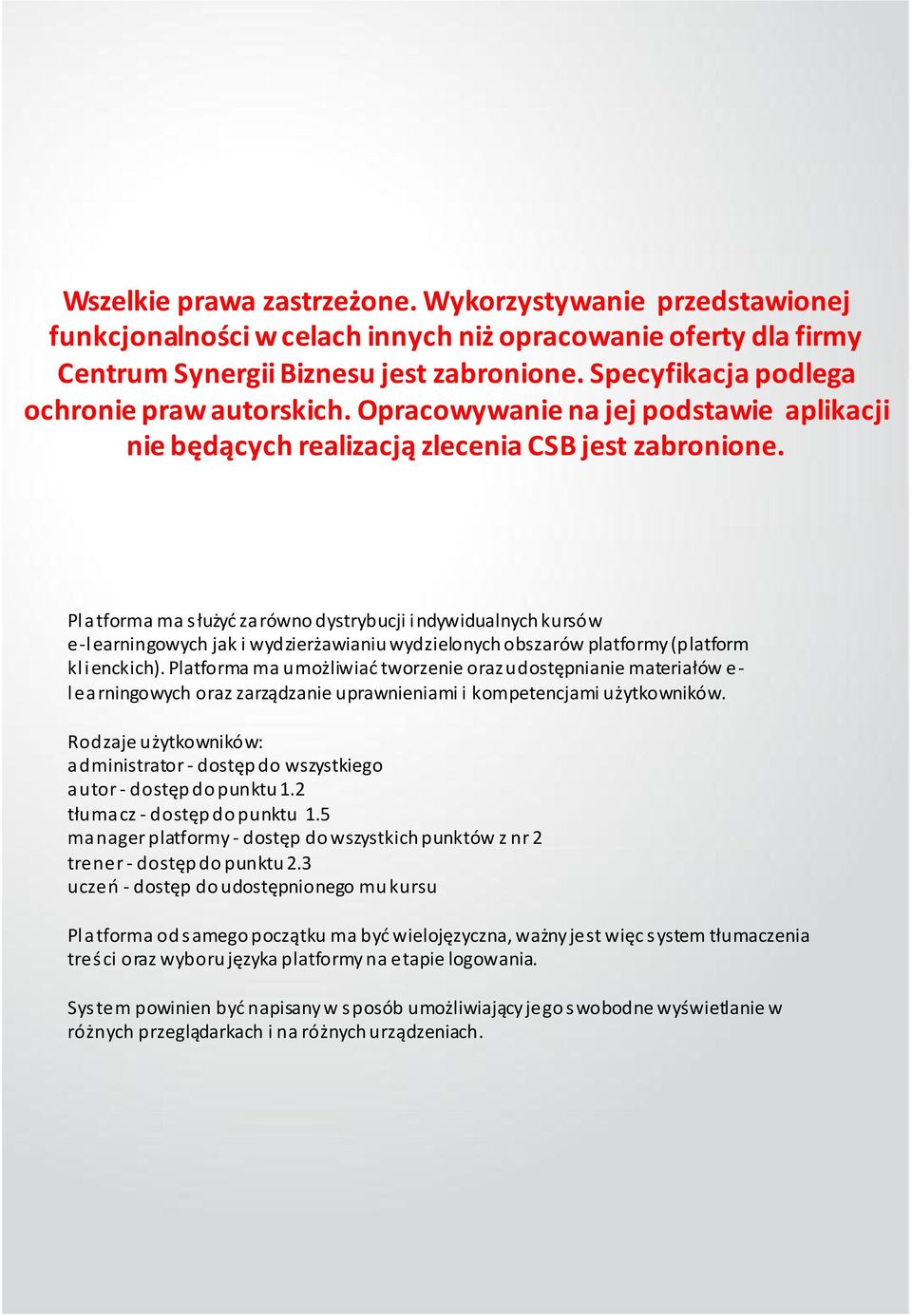 Wszelkie prawa zastrzeżone. Wykorzystywanie przedstawionej funkcjonalności w celach innych niż opracowanie oferty dla firmy Centrum Synergii Biznesu jest zabronione. Specyfikacja podlega ochronie praw autorskich. Opracowywanie na jej podstawie aplikacji nie będących realizacją zlecenia CSB jest zabronione.

Platforma ma służyć zarówno dystrybucji indywidualnych kursów e-learningowych jak i wydzierżawianiu wydzielonych obszarów platformy (platform klienckich). Platforma ma umożliwiać tworzenie oraz udostępnianie materiałów e-learningowych oraz zarządzanie uprawnieniami i kompetencjami użytkowników.

Rodzaje użytkowników:
administrator - dostęp do wszystkiego
autor - dostęp do punktu 1.2
tłumacz - dostęp do punktu 1.5
manager platformy - dostęp do wszystkich punktów z nr 2
trener - dostęp do punktu 2.3
uczeń - dostęp do udostępnionego mu kursu

Platforma od samego początku ma być wielojęzyczna, ważny jest więc system tłumaczenia treści oraz wyboru języka platformy na etapie logowania.

System powinien być napisany w sposób umożliwiający jego swobodne wyświetlanie w różnych przeglądarkach i na różnych urządzeniach.